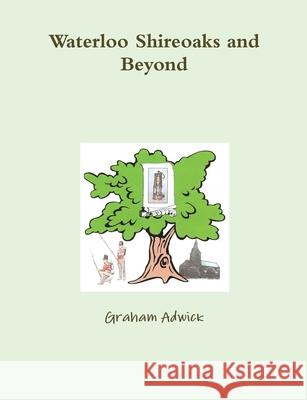 Waterloo Shireoaks and Beyond

Graham Adwick

Kraina Książek